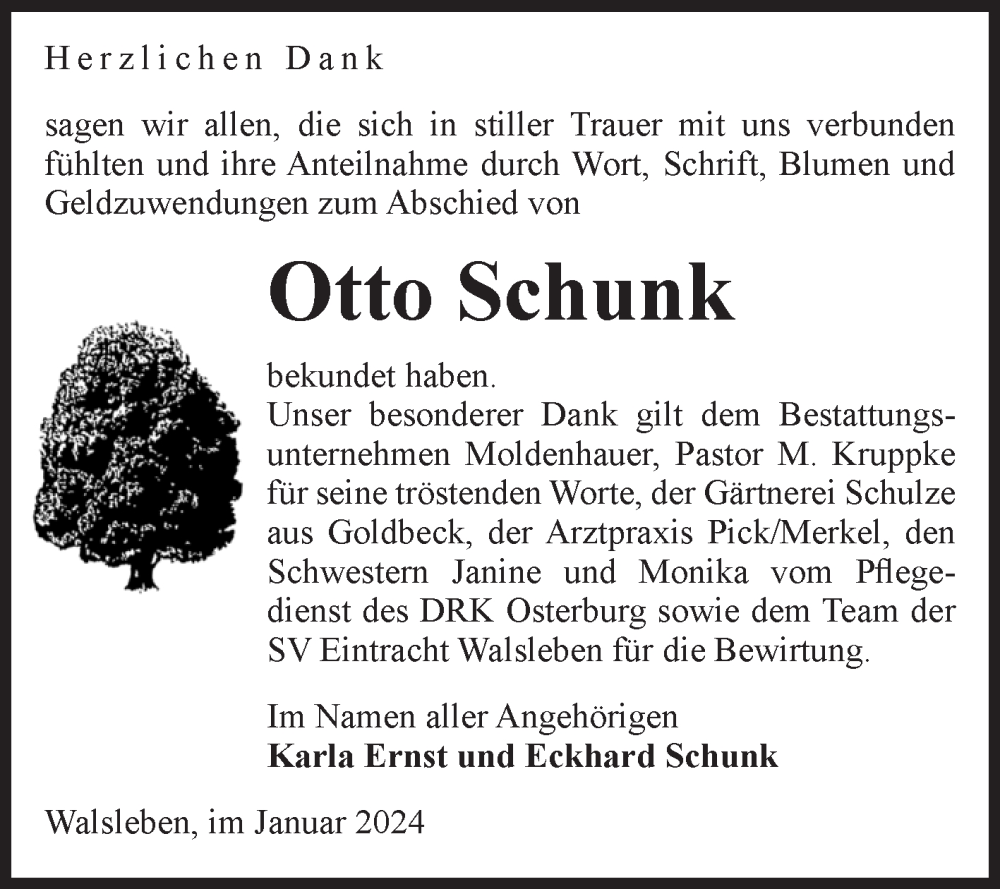 Herzlichen Dank

sagen wir allen, die sich in stiller Trauer mit uns verbunden fühlten und ihre Anteilnahme durch Wort, Schrift, Blumen und Geldzuwendungen zum Abschied von

Otto Schunk

bekundet haben.
Unser besonderer Dank gilt dem Bestattungsunternehmen Moldenhauer, Pastor M. Kruppke für seine tröstenden Worte, der Gärtnerei Schulze aus Goldbeck, der Arztpraxis Pick/Merkel, den Schwestern Janine und Monika vom Pflegedienst des DRK Osterburg sowie dem Team der SV Eintracht Walsleben für die Bewirtung.

Im Namen aller Angehörigen
Karla Ernst und Eckhard Schunk

Walsleben, im Januar 2024